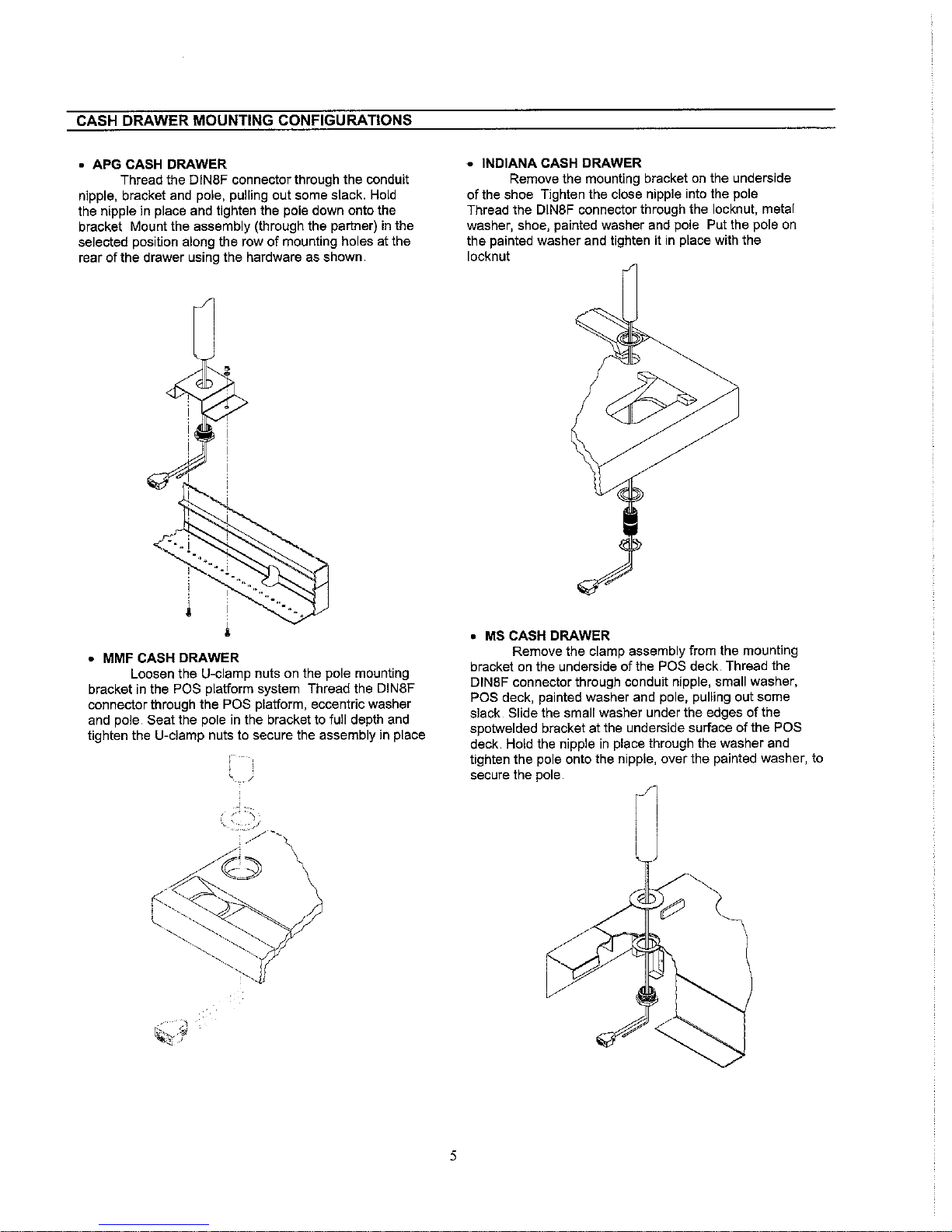 CASH DRAWER MOUNTING CONFIGURATIONS

• APG CASH DRAWER

Thread the DIN8F connector through the conduit nipple, bracket and pole, pulling out some slack. Hold the nipple in place and tighten the pole down onto the bracket Mount the assembly (through the partner) in the selected position along the row of mounting holes at the rear of the drawer using the hardware as shown.

• MMF CASH DRAWER

Loosen the U-clamp nuts on the pole mounting bracket in the POS platform system Thread the DIN8F connector through the POS platform, eccentric washer and pole. Seat the pole in the bracket to full depth and tighten the U-clamp nuts to secure the assembly in place

• INDIANA CASH DRAWER

Remove the mounting bracket on the underside of the shoe Tighten the close nipple into the pole Thread the DIN8F connector through the locknut, metal washer, shoe, painted washer and pole Put the pole on the painted washer and tighten it in place with the locknut

• MS CASH DRAWER

Remove the clamp assembly from the mounting bracket on the underside of the POS deck. Thread the DIN8F connector through conduit nipple, small washer, POS deck, painted washer and pole, pulling out some slack. Slide the small washer under the edges of the spotwelded bracket at the underside surface of the POS deck. Hold the nipple in place through the washer and tighten the pole onto the nipple, over the painted washer, to secure the pole.

5